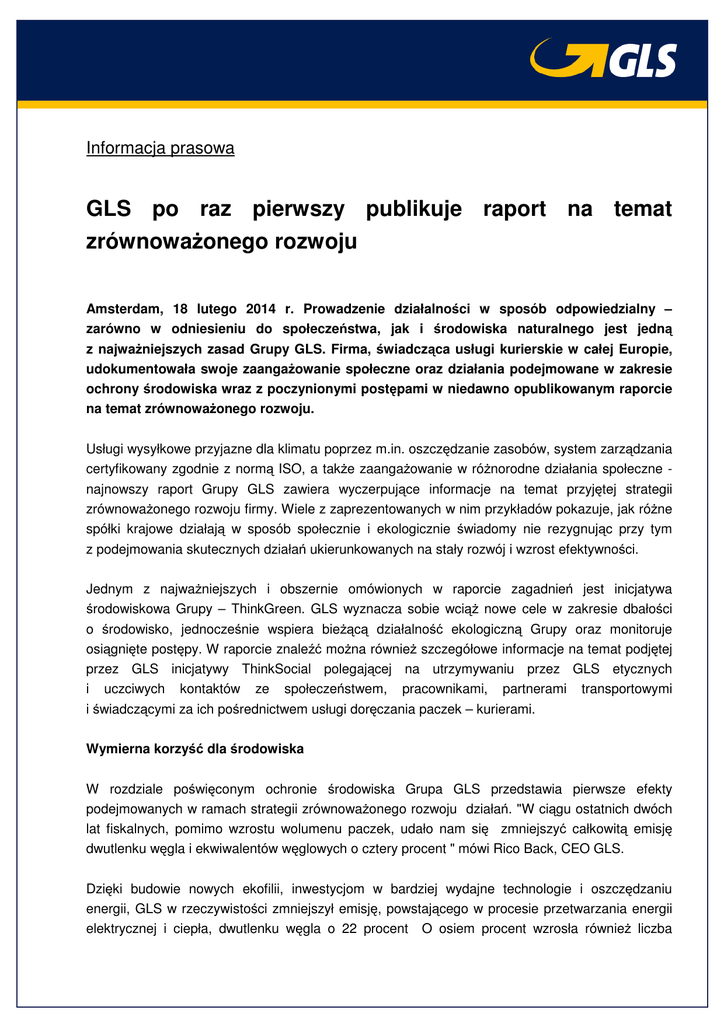 GLS

Informacja prasowa

GLS po raz pierwszy publikuje raport na temat zrównoważonego rozwoju

Amsterdam, 18 lutego 2014 r. Prowadzenie działalności w sposób odpowiedzialny – zarówno w odniesieniu do społeczeństwa, jak i środowiska naturalnego jest jedną z najważniejszych zasad Grupy GLS. Firma, świadcząca usługi kurierskie w całej Europie, udokumentowała swoje zaangażowanie społeczne oraz działania podejmowane w zakresie ochrony środowiska wraz z poczynionymi postępami w niedawno opublikowanym raporcie na temat zrównoważonego rozwoju.

Usługi wysyłkowe przyjazne dla klimatu poprzez m.in. oszczędzanie zasobów, system zarządzania certyfikowany zgodnie z normą ISO, a także zaangażowanie w różnorodne działania społeczne - najnowszy raport Grupy GLS zawiera wyczerpujące informacje na temat przyjętej strategii zrównoważonego rozwoju firmy. Wiele z zaprezentowanych w nim przykładów pokazuje, jak różne spółki krajowe działają w sposób społecznie i ekologicznie świadomy nie rezygnując przy tym z podejmowania skutecznych działań ukierunkowanych na stały rozwój i wzrost efektywności.

Jednym z najważniejszych i obszernie omówionych w raporcie zagadnień jest inicjatywa środowiskowa Grupy – ThinkGreen. GLS wyznacza sobie wciąż nowe cele w zakresie dbałości o środowisko, jednocześnie wspiera bieżącą działalność ekologiczną Grupy oraz monitoruje osiągnięte postępy. W raporcie znaleźć można również szczegółowe informacje na temat podjętej przez GLS inicjatywy ThinkSocial polegającej na utrzymywaniu przez GLS etycznych i uczciwych kontaktów ze społeczeństwem, pracownikami, partnerami transportowymi i świadczącymi za ich pośrednictwem usługi doręczania paczek – kurierami.

Wymierna korzyść dla środowiska

W rozdziale poświęconym ochronie środowiska Grupa GLS przedstawia pierwsze efekty podejmowanych w ramach strategii zrównoważonego rozwoju działań. "W ciągu ostatnich dwóch lat fiskalnych, pomimo wzrostu wolumenu paczek, udało nam się zmniejszyć całkowitą emisję dwutlenku węgla i ekwiwalentów węglowych o cztery procent " mówi Rico Back, CEO GLS.

Dzięki budowie nowych ekofilii, inwestycjom w bardziej wydajne technologie i oszczędzaniu energii, GLS w rzeczywistości zmniejszył emisję, powstającego w procesie przetwarzania energii elektrycznej i ciepła, dwutlenku węgla o 22 procent O osiem procent wzrosła również liczba